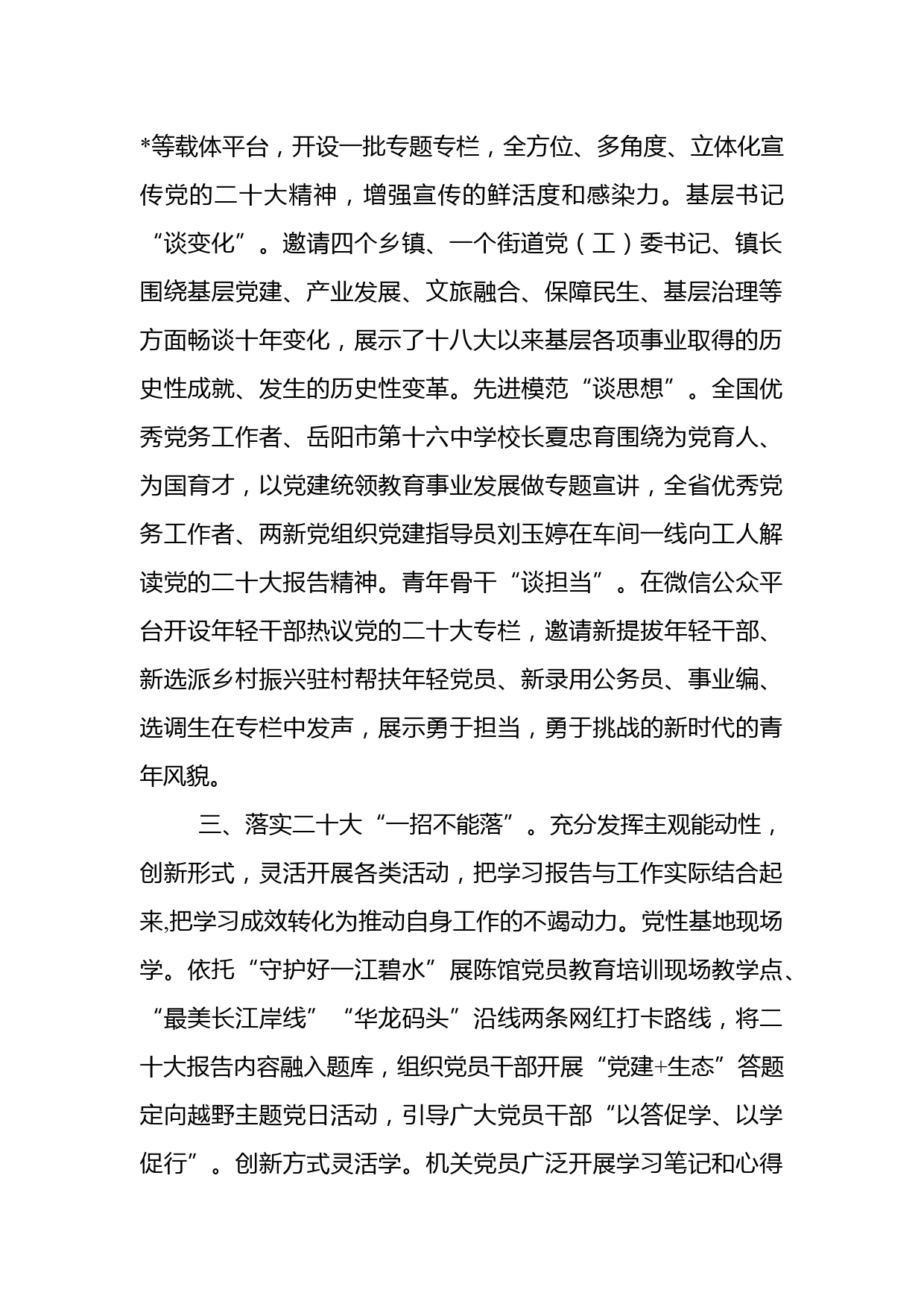 *等载体平台，开设一批专题专栏，全方位、多角度、立体化宣传党的二十大精神，增强宣传的鲜活度和感染力。基层书记“谈变化”。邀请四个乡镇、一个街道党（工）委书记、镇长围绕基层党建、产业发展、文旅融合、保障民生、基层治理等方面畅谈十年变化，展示了十八大以来基层各项事业取得的历史性成就、发生的历史性变革。先进模范“谈思想”。全国优秀党务工作者、岳阳市第十六中学校长夏忠育围绕为党育人、为国育才，以党建统领教育事业发展做专题宣讲，全省优秀党务工作者、两新党组织党建指导员刘玉婷在车间一线向工人解读党的二十大报告精神。青年骨干“谈担当”。在微信公众平台开设年轻干部热议党的二十大专栏，邀请新提拔年轻干部、新选派乡村振兴驻村帮扶年轻党员、新录用公务员、事业编、选调生在专栏中发声，展示勇于担当，勇于挑战的新时代的青年风貌。

三、落实二十大“一招不能落”。充分发挥主观能动性，创新形式，灵活开展各类活动，把学习报告与工作实际结合起来,把学习成效转化为推动自身工作的不竭动力。党性基地现场学。依托“守护好一江碧水”展陈馆党员教育培训现场教学点、“最美长江岸线”“华龙码头”沿线两条网红打卡路线，将二十大报告内容融入题库，组织党员干部开展“党建+生态”答题定向越野主题党日活动，引导广大党员干部“以答促学、以学促行”。创新方式灵活学。机关党员广泛开展学习笔记和心得